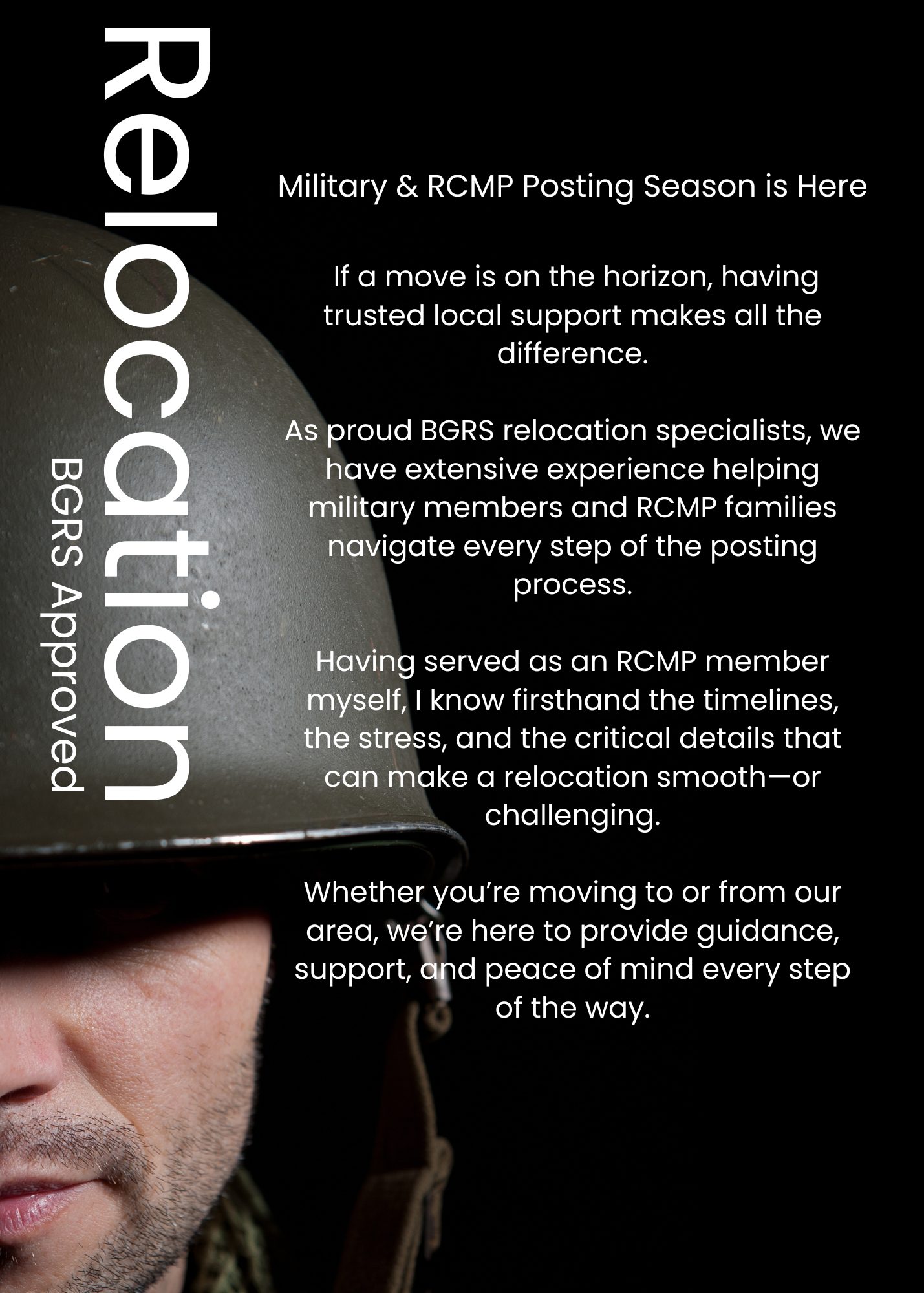 Relocation

BGRS Approved

Military & RCMP Posting Season is Here

If a move is on the horizon, having trusted local support makes all the difference.

As proud BGRS relocation specialists, we have extensive experience helping military members and RCMP families navigate every step of the posting process.

Having served as an RCMP member myself, I know firsthand the timelines, the stress, and the critical details that can make a relocation smooth—or challenging.

Whether you're moving to or from our area, we're here to provide guidance, support, and peace of mind every step of the way.